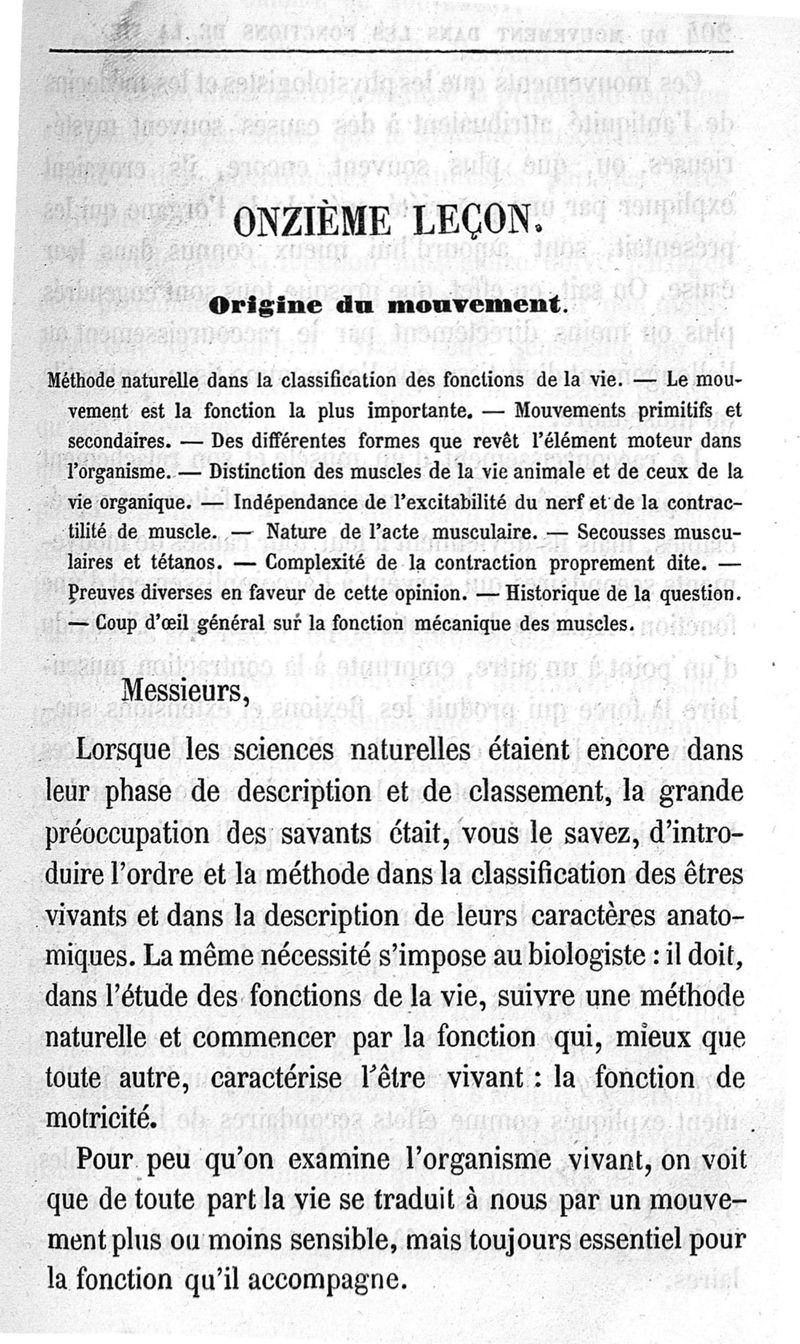 ONZIÈME LEÇON.

Origine du mouvement.

Méthode naturelle dans la classification des fonctions de la vie. — Le mouvement est la fonction la plus importante. — Mouvements primitifs et secondaires. — Des différentes formes que revêt l'élément moteur dans l'organisme. — Distinction des muscles de la vie animale et de ceux de la vie organique. — Indépendance de l'excitabilité du nerf et de la contractilité de muscle. — Nature de l'acte musculaire. — Secousses musculaires et tétanos. — Complexité de la contraction proprement dite. — Preuves diverses en faveur de cette opinion. — Historique de la question. — Coup d'œil général sur la fonction mécanique des muscles.

Messieurs,

Lorsque les sciences naturelles étaient encore dans leur phase de description et de classement, la grande préoccupation des savants était, vous le savez, d'introduire l'ordre et la méthode dans la classification des êtres vivants et dans la description de leurs caractères anatomiques. La même nécessité s'impose au biologiste : il doit, dans l'étude des fonctions de la vie, suivre une méthode naturelle et commencer par la fonction qui, mieux que toute autre, caractérise l'être vivant : la fonction de motricité.

Pour peu qu'on examine l'organisme vivant, on voit que de toute part la vie se traduit à nous par un mouvement plus ou moins sensible, mais toujours essentiel pour la fonction qu'il accompagne.